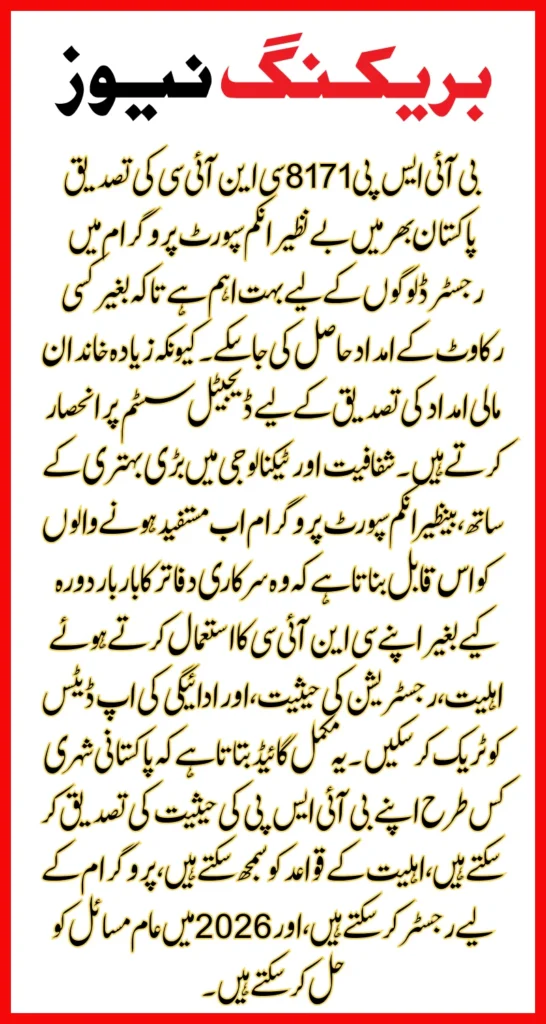 بریکنگ نیوز

بی آئی ایس پی 8171 سی این آئی سی کی تصدیق پاکستان بھر میں بے نظیر انکم سپورٹ پروگرام میں رجسٹرڈ لوگوں کے لیے بہت اہم ہے تاکہ بغیر کسی رکاوٹ کے امداد حاصل کی جا سکے۔ کیونکہ زیادہ خاندان مالی امداد کی تصدیق کے لیے ڈیجیٹل سسٹم پر انحصار کرتے ہیں۔ شفافیت اور ٹیکنالوجی میں بڑی بہتری کے ساتھ، بینظیر انکم سپورٹ پروگرام اب مستفید ہونے والوں کو اس قابل بناتا ہے کہ وہ سرکاری دفاتر کا بار بار دورہ کیے بغیر اپنے سی این آئی سی کا استعمال کرتے ہوئے اہلیت، رجسٹریشن کی حیثیت، اور ادائیگی کی اپ ڈیٹس کو ٹریک کر سکیں۔ یہ مکمل گائیڈ بتاتا ہے کہ پاکستانی شہری کس طرح اپنے بی آئی ایس پی کی حیثیت کی تصدیق کر سکتے ہیں، اہلیت کے قواعد کو سمجھ سکتے ہیں، پروگرام کے لیے رجسٹر کر سکتے ہیں، اور 2026 میں عام مسائل کو حل کر سکتے ہیں۔